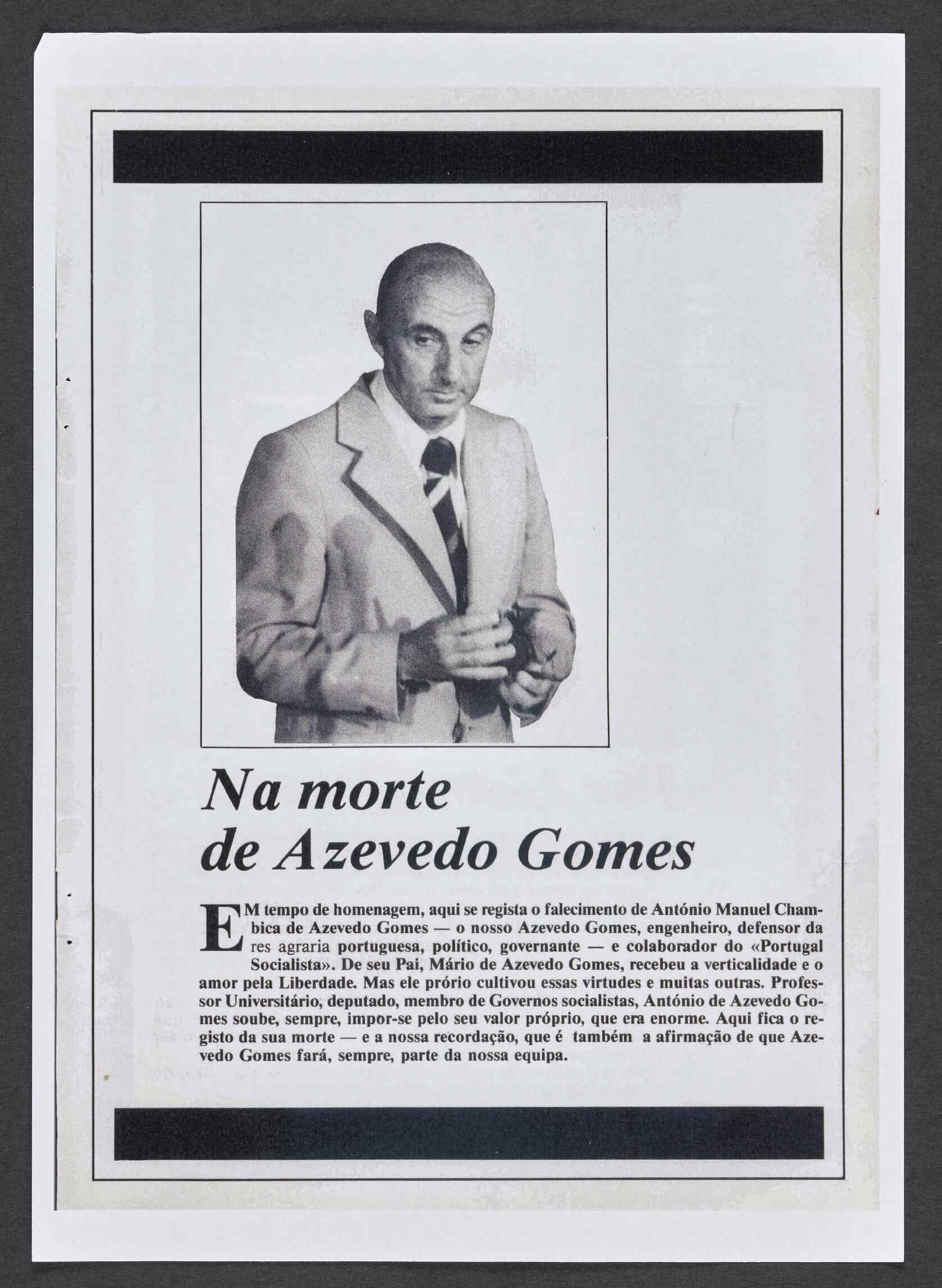 Na morte de Azevedo Gomes

EM tempo de homenagem, aqui se regista o falecimento de António Manuel Chambica de Azevedo Gomes — o nosso Azevedo Gomes, engenheiro, defensor da res agraria portuguesa, político, governante — e colaborador do «Portugal Socialista». De seu Pai, Mário de Azevedo Gomes, recebeu a verticalidade e o amor pela Liberdade. Mas ele prório cultivou essas virtudes e muitas outras. Professor Universitário, deputado, membro de Governos socialistas, António de Azevedo Gomes soube, sempre, impor-se pelo seu valor próprio, que era enorme. Aqui fica o registo da sua morte — e a nossa recordação, que é também a afirmação de que Azevedo Gomes fará, sempre, parte da nossa equipa.